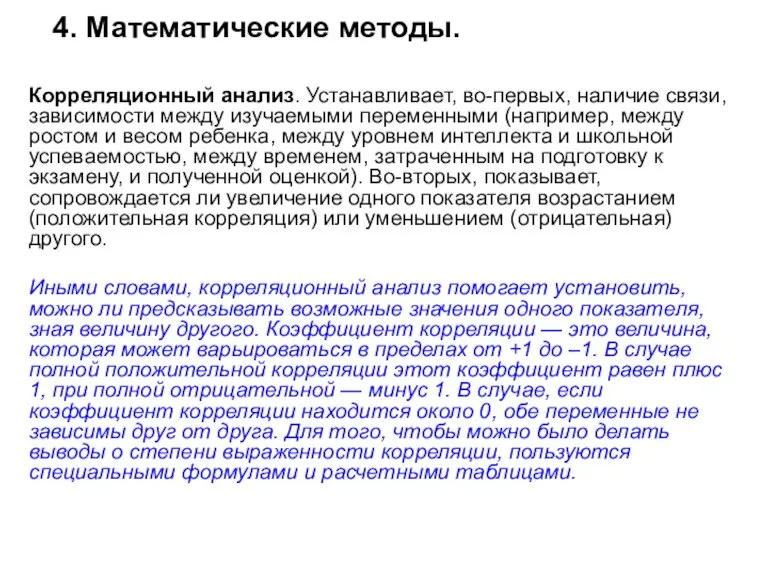 4. Математические методы.

Корреляционный анализ. Устанавливает, во-первых, наличие связи, зависимости между изучаемыми переменными (например, между ростом и весом ребенка, между уровнем интеллекта и школьной успеваемостью, между временем, затраченным на подготовку к экзамену, и полученной оценкой). Во-вторых, показывает, сопровождается ли увеличение одного показателя возрастанием (положительная корреляция) или уменьшением (отрицательная) другого.

Иными словами, корреляционный анализ помогает установить, можно ли предсказывать возможные значения одного показателя, зная величину другого. Коэффициент корреляции — это величина, которая может варьироваться в пределах от +1 до –1. В случае полной положительной корреляции этот коэффициент равен плюс 1, при полной отрицательной — минус 1. В случае, если коэффициент корреляции находится около 0, обе переменные не зависимы друг от друга. Для того, чтобы можно было делать выводы о степени выраженности корреляции, пользуются специальными формулами и расчетными таблицами.